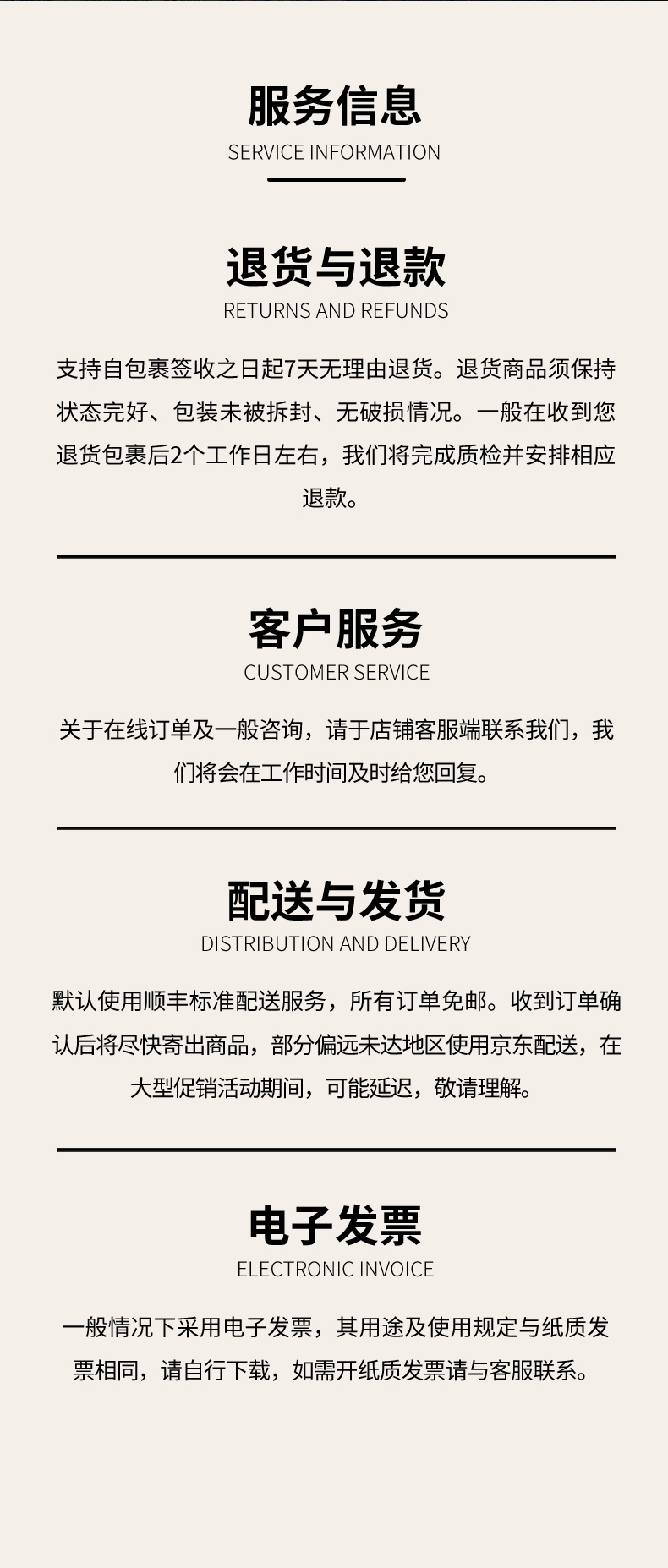 服务信息
SERVICE INFORMATION

退货与退款
RETURNS AND REFUNDS

支持自包裹签收之日起7天无理由退货。退货商品须保持状态完好、包装未被拆封、无破损情况。一般在收到您退货包裹后2个工作日左右，我们将完成质检并安排相应退款。

客户服务
CUSTOMER SERVICE

关于在线订单及一般咨询，请于店铺客服端联系我们，我们将会在工作时间及时给您回复。

配送与发货
DISTRIBUTION AND DELIVERY

默认使用顺丰标准配送服务，所有订单免邮。收到订单确认后将尽快寄出商品，部分偏远未达地区使用京东配送，在大型促销活动期间，可能延迟，敬请理解。

电子发票
ELECTRONIC INVOICE

一般情况下采用电子发票，其用途及使用规定与纸质发票相同，请自行下载，如需开纸质发票请与客服联系。